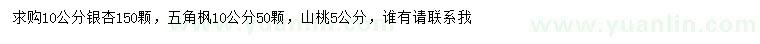 求购10公分银杏150颗，五角枫10公分50颗，山桃5公分，谁有请联系我

www.yuanlin.com

www.yuanlin.com